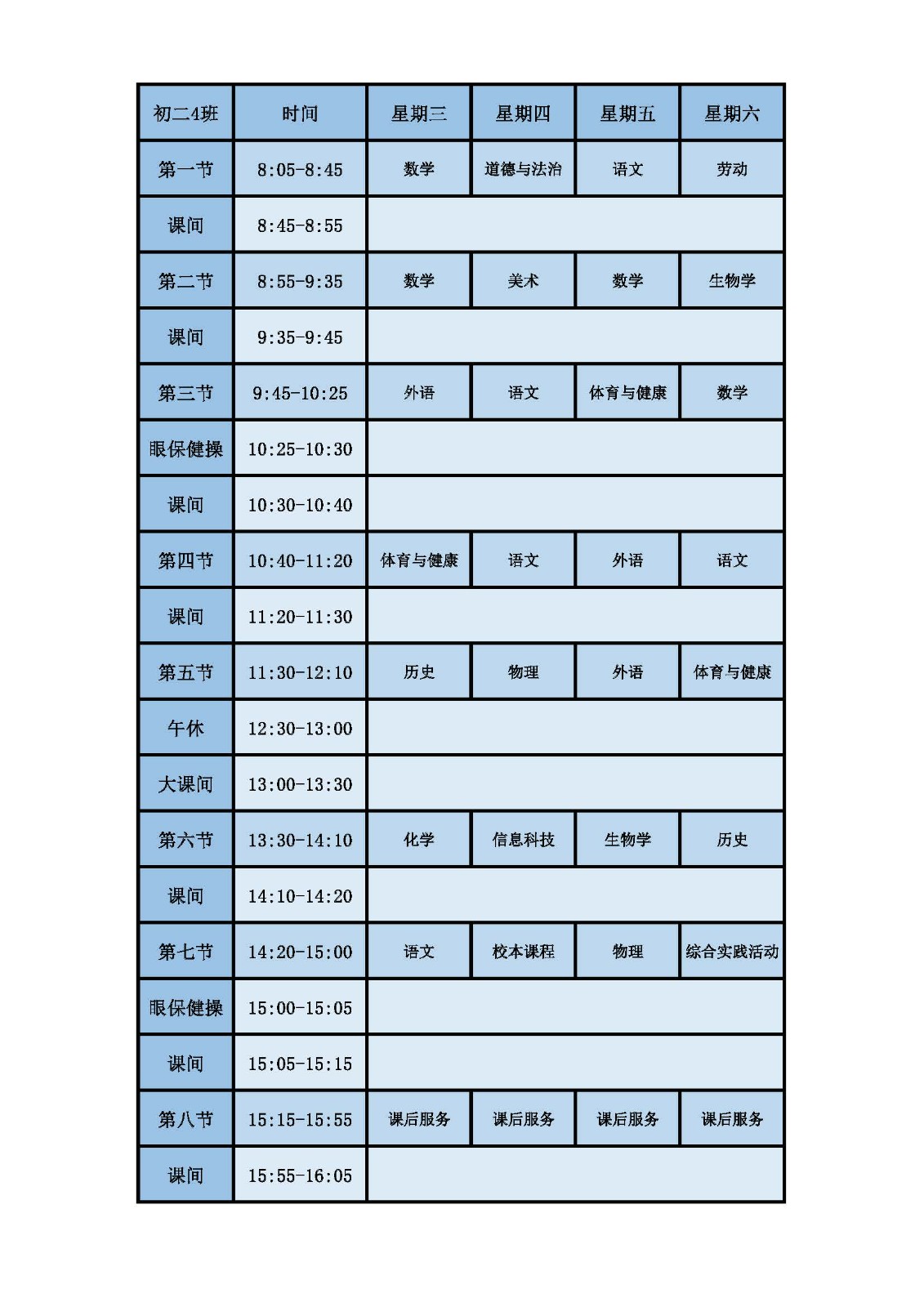 | 初二4班 | 时间 | 星期三 | 星期四 | 星期五 | 星期六 |
|---|---|---|---|---|---|
| 第一节 | 8:05-8:45 | 数学 | 道德与法治 | 语文 | 劳动 |
| 课间 | 8:45-8:55 | | | | |
| 第二节 | 8:55-9:35 | 数学 | 美术 | 数学 | 生物学 |
| 课间 | 9:35-9:45 | | | | |
| 第三节 | 9:45-10:25 | 外语 | 语文 | 体育与健康 | 数学 |
| 眼保健操 | 10:25-10:30 | | | | |
| 课间 | 10:30-10:40 | | | | |
| 第四节 | 10:40-11:20 | 体育与健康 | 语文 | 外语 | 语文 |
| 课间 | 11:20-11:30 | | | | |
| 第五节 | 11:30-12:10 | 历史 | 物理 | 外语 | 体育与健康 |
| 午休 | 12:30-13:00 | | | | |
| 大课间 | 13:00-13:30 | | | | |
| 第六节 | 13:30-14:10 | 化学 | 信息科技 | 生物学 | 历史 |
| 课间 | 14:10-14:20 | | | | |
| 第七节 | 14:20-15:00 | 语文 | 校本课程 | 物理 | 综合实践活动 |
| 眼保健操 | 15:00-15:05 | | | | |
| 课间 | 15:05-15:15 | | | | |
| 第八节 | 15:15-15:55 | 课后服务 | 课后服务 | 课后服务 | 课后服务 |
| 课间 | 15:55-16:05 | | | | |